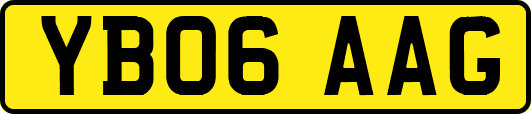 YB06 AAG